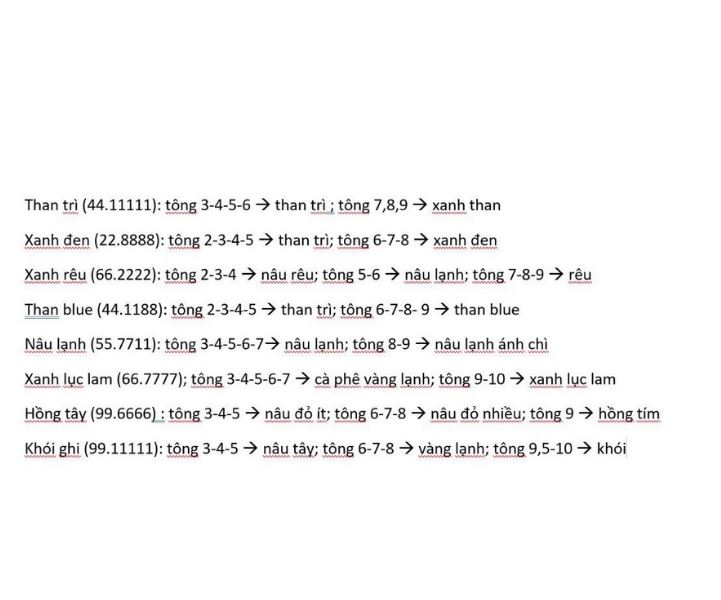 Than trì (44.11111): tông 3-4-5-6 → than trì ; tông 7,8,9 → xanh than

Xanh đen (22.8888): tông 2-3-4-5 → than trì; tông 6-7-8 → xanh đen

Xanh rêu (66.2222): tông 2-3-4 → nâu rêu; tông 5-6 → nâu lạnh; tông 7-8-9 → rêu

Than blue (44.1188): tông 2-3-4-5 → than trì; tông 6-7-8- 9 → than blue

Nâu lạnh (55.7711): tông 3-4-5-6-7→ nâu lạnh; tông 8-9 → nâu lạnh ánh chì

Xanh lục lam (66.7777); tông 3-4-5-6-7 → cà phê vàng lạnh; tông 9-10 → xanh lục lam

Hồng tây (99.6666) : tông 3-4-5 → nâu đỏ ít; tông 6-7-8 → nâu đỏ nhiều; tông 9 → hồng tím

Khói ghi (99.11111): tông 3-4-5 → nâu tây; tông 6-7-8 → vàng lạnh; tông 9,5-10 → khói